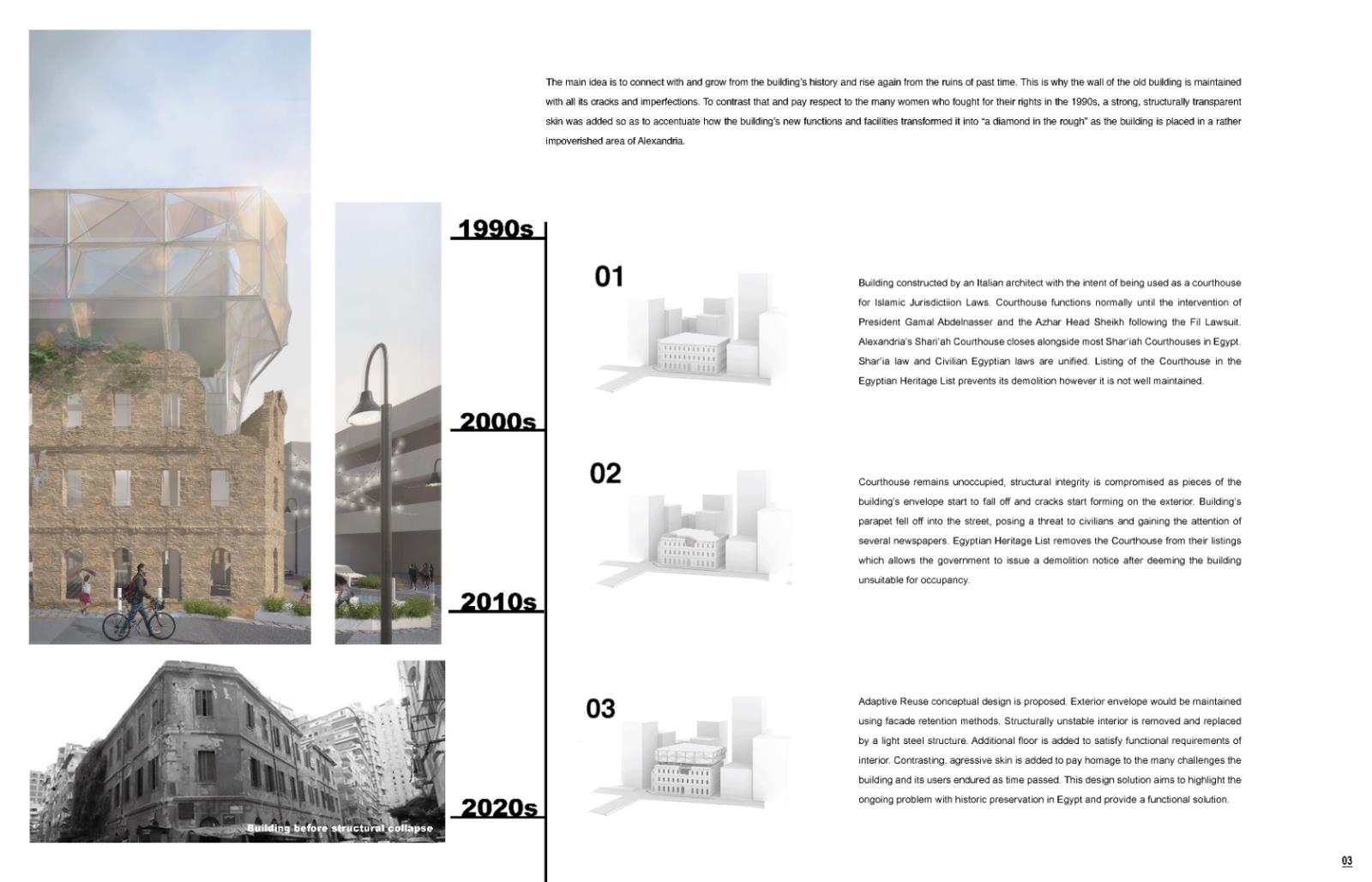 The main idea is to connect with and grow from the building's history and rise again from the ruins of past time. This is why the wall of the old building is maintained with all its cracks and imperfections. To contrast that and pay respect to the many women who fought for their rights in the 1990s, a strong, structurally transparent skin was added so as to accentuate how the building's new functions and facilities transformed it into "a diamond in the rough" as the building is placed in a rather impoverished area of Alexandria.

1990s

2000s

2010s

2020s

Building before structural collapse

01

Building constructed by an Italian architect with the intent of being used as a courthouse for Islamic Jurisdictiion Laws. Courthouse functions normally until the intervention of President Gamal Abdelnasser and the Azhar Head Sheikh following the Fil Lawsuit. Alexandria's Shari'ah Courthouse closes alongside most Shar'iah Courthouses in Egypt. Shar'ia law and Civilian Egyptian laws are unified. Listing of the Courthouse in the Egyptian Heritage List prevents its demolition however it is not well maintained.

02

Courthouse remains unoccupied, structural integrity is compromised as pieces of the building's envelope start to fall off and cracks start forming on the exterior. Building's parapet fell off into the street, posing a threat to civilians and gaining the attention of several newspapers. Egyptian Heritage List removes the Courthouse from their listings which allows the government to issue a demolition notice after deeming the building unsuitable for occupancy.

03

Adaptive Reuse conceptual design is proposed. Exterior envelope would be maintained using facade retention methods. Structurally unstable interior is removed and replaced by a light steel structure. Additional floor is added to satisfy functional requirements of interior. Contrasting, agressive skin is added to pay homage to the many challenges the building and its users endured as time passed. This design solution aims to highlight the ongoing problem with historic preservation in Egypt and provide a functional solution.

03